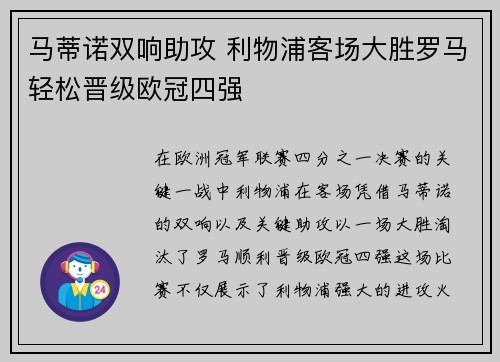 马蒂诺双响助攻 利物浦客场大胜罗马轻松晋级欧冠四强

在欧洲冠军联赛四分之一决赛的关键一战中利物浦在客场凭借马蒂诺的双响以及关键助攻以一场大胜淘汰了罗马顺利晋级欧冠四强这场比赛不仅展示了利物浦强大的进攻火

24